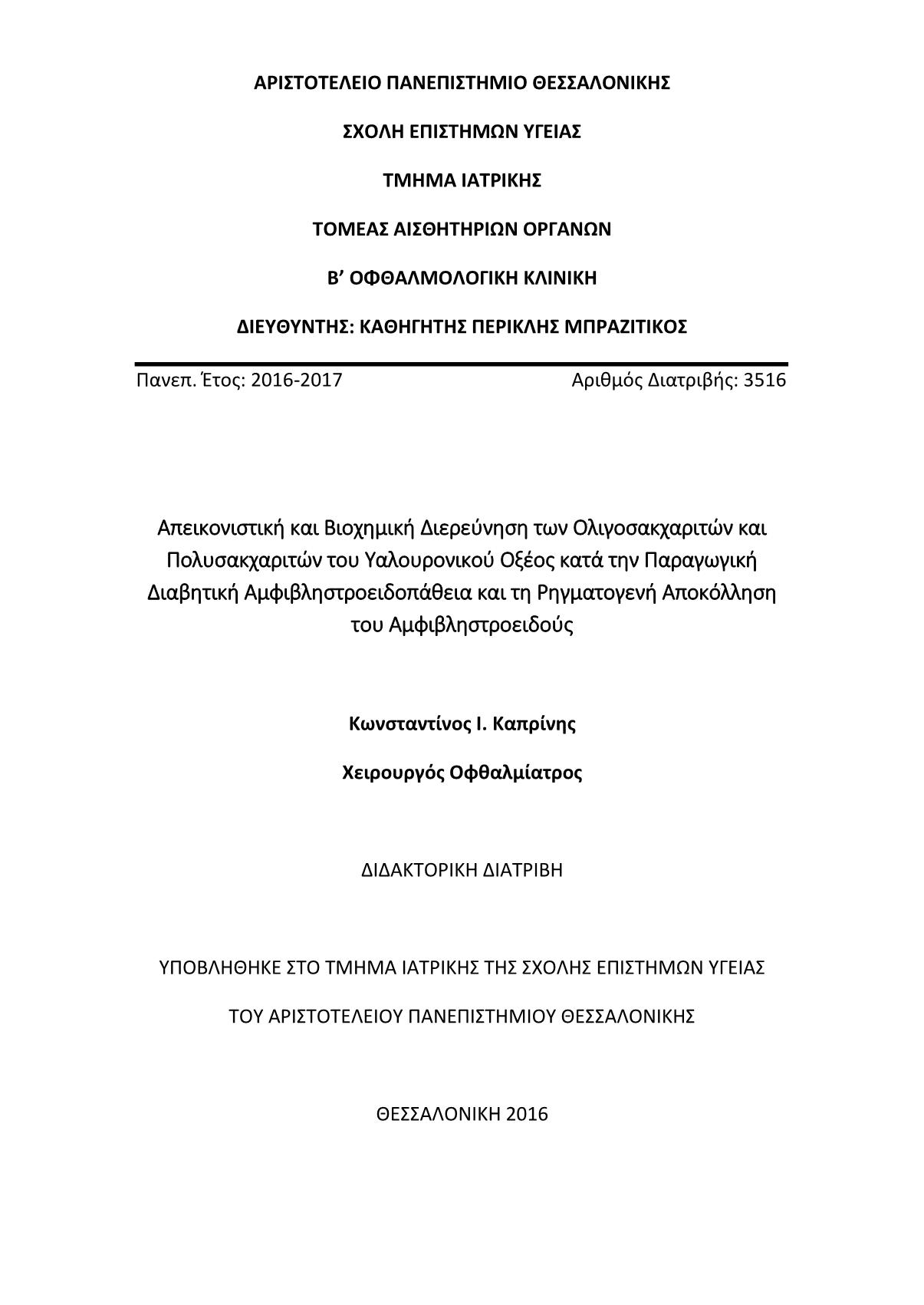 ΑΡΙΣΤΟΤΕΛΕΙΟ ΠΑΝΕΠΙΣΤΗΜΙΟ ΘΕΣΣΑΛΟΝΙΚΗΣ

ΣΧΟΛΗ ΕΠΙΣΤΗΜΩΝ ΥΓΕΙΑΣ

ΤΜΗΜΑ ΙΑΤΡΙΚΗΣ

ΤΟΜΕΑΣ ΑΙΣΘΗΤΗΡΙΩΝ ΟΡΓΑΝΩΝ

Β' ΟΦΘΑΛΜΟΛΟΓΙΚΗ ΚΛΙΝΙΚΗ

ΔΙΕΥΘΥΝΤΗΣ: ΚΑΘΗΓΗΤΗΣ ΠΕΡΙΚΛΗΣ ΜΠΡΑΖΙΤΙΚΟΣ

Πανεπ. Έτος: 2016-2017

Αριθμός Διατριβής: 3516

Απεικονιστική και Βιοχημική Διερεύνηση των Ολιγοσακχαριτών και Πολυσακχαριτών του Υαλουρονικού Οξέος κατά την Παραγωγική Διαβητική Αμφιβληστροειδοπάθεια και τη Ρηγματογενή Αποκόλληση του Αμφιβληστροειδούς

Κωνσταντίνος Ι. Καπρίνης

Χειρουργός Οφθαλμίατρος

ΔΙΔΑΚΤΟΡΙΚΗ ΔΙΑΤΡΙΒΗ

ΥΠΟΒΛΗΘΗΚΕ ΣΤΟ ΤΜΗΜΑ ΙΑΤΡΙΚΗΣ ΤΗΣ ΣΧΟΛΗΣ ΕΠΙΣΤΗΜΩΝ ΥΓΕΙΑΣ

ΤΟΥ ΑΡΙΣΤΟΤΕΛΕΙΟΥ ΠΑΝΕΠΙΣΤΗΜΙΟΥ ΘΕΣΣΑΛΟΝΙΚΗΣ

ΘΕΣΣΑΛΟΝΙΚΗ 2016